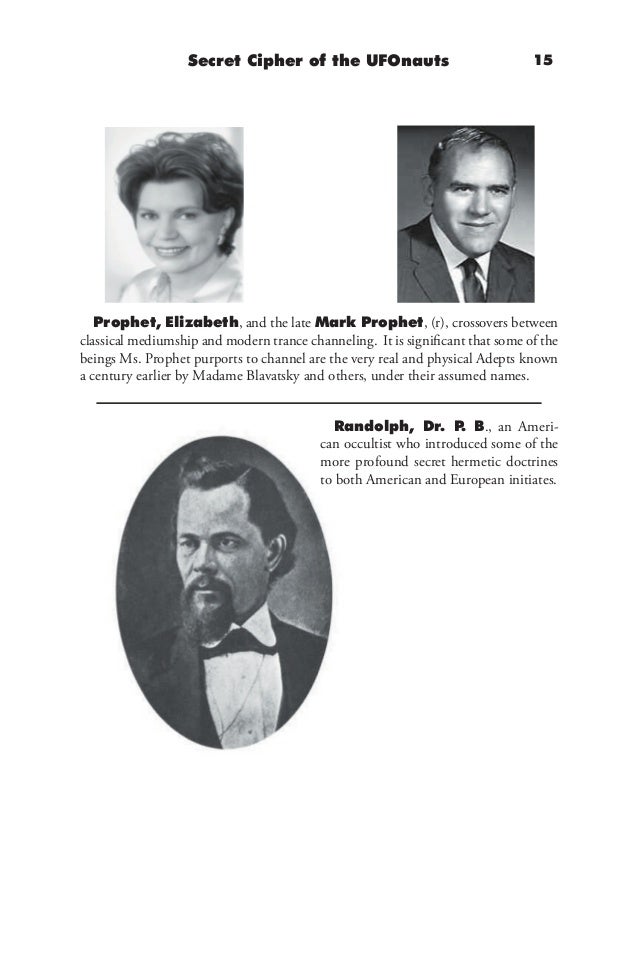 Secret Cipher of the UFOnauts 15

Prophet, Elizabeth, and the late Mark Prophet, (r), crossovers between classical mediumship and modern trance channeling. It is significant that some of the beings Ms. Prophet purports to channel are the very real and physical Adepts known a century earlier by Madame Blavatsky and others, under their assumed names.

Randolph, Dr. P. B., an American occultist who introduced some of the more profound secret hermetic doctrines to both American and European initiates.